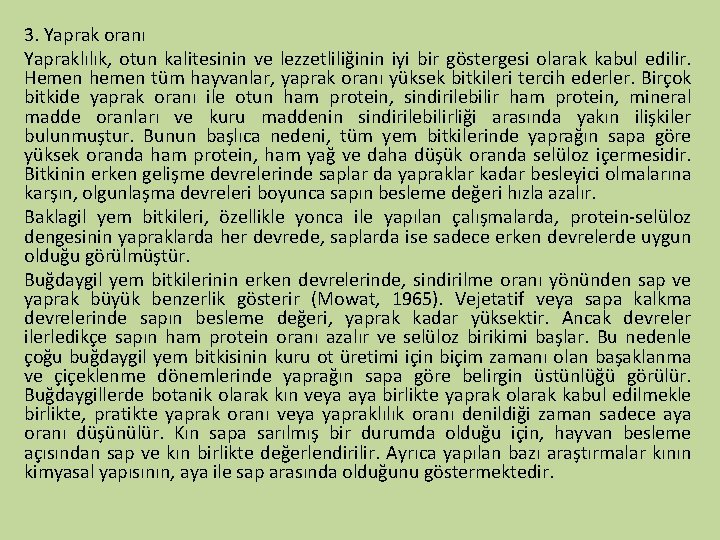 3. Yaprak oranı

Yapraklılık, otun kalitesinin ve lezzetliliğinin iyi bir göstergesi olarak kabul edilir. Hemen hemen tüm hayvanlar, yaprak oranı yüksek bitkileri tercih ederler. Birçok bitkide yaprak oranı ile otun ham protein, sindirilebilir ham protein, mineral madde oranları ve kuru maddenin sindirilebilirliği arasında yakın ilişkiler bulunmuştur. Bunun başlıca nedeni, tüm yem bitkilerinde yaprağın sapa göre yüksek oranda ham protein, ham yağ ve daha düşük oranda selüloz içermesidir. Bitkinin erken gelişme devrelerinde saplar da yapraklar kadar besleyici olmalarına karşın, olgunlaşma devreleri boyunca sapın besleme değeri hızla azalır.

Baklagil yem bitkileri, özellikle yonca ile yapılan çalışmalarda, protein-selüloz dengesinin yapraklarda her devrede, saplarda ise sadece erken devrelerde uygun olduğu görülmüştür.

Buğdaygil yem bitkilerinin erken devrelerinde, sindirilme oranı yönünden sap ve yaprak büyük benzerlik gösterir (Mowat, 1965). Vejetatif veya sapa kalkma devrelerinde sapın besleme değeri, yaprak kadar yüksektir. Ancak devreler ilerledikçe sapın ham protein oranı azalır ve selüloz birikimi başlar. Bu nedenle çoğu buğdaygil yem bitkisinin kuru ot üretimi için biçim zamanı olan başaklanma ve çiçeklenme dönemlerinde yaprağın sapa göre belirgin üstünlüğü görülür. Buğdaygillerde botanik olarak kın veya aya birlikte yaprak olarak kabul edilmekle birlikte, pratikte yaprak oranı veya yapraklılık oranı denildiği zaman sadece aya oranı düşünülür. Kın sapa sarılmış bir durumda olduğu için, hayvan besleme açısından sap ve kın birlikte değerlendirilir. Ayrıca yapılan bazı araştırmalar kının kimyasal yapısının, aya ile sap arasında olduğunu göstermektedir.